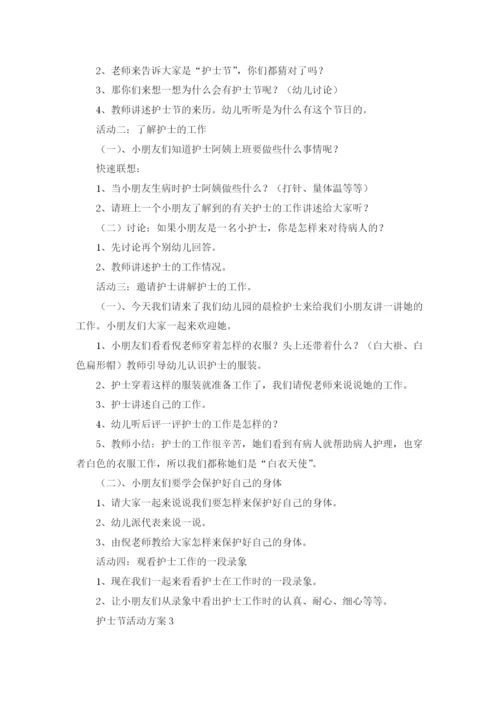 2、老师来告诉大家是“护士节”，你们都猜对了吗？

3、那你们来想一想为什么会有护士节呢？（幼儿讨论）

4、教师讲述护士节的来历。幼儿听听是为什么有这个节日的。

活动二：了解护士的工作

（一）、小朋友们知道护士阿姨上班要做些什么事情呢？

快速联想：

1、当小朋友生病时护士阿姨做些什么？（打针、量体温等等）

2、请班上一个小朋友了解到的有关护士的工作讲述给大家听？

（二）讨论：如果小朋友是一名小护士，你是怎样来对待病人的？

1、先讨论再个别幼儿回答。

2、教师讲述护士的工作情况。

活动三：邀请护士讲解护士的工作。

（一）、今天我们请来了我们幼儿园的晨检护士来给我们小朋友讲一讲她的工作。小朋友们大家一起来欢迎她。

1、小朋友们看看倪老师穿着怎样的衣服？头上还带着什么？（白大褂、白色扁形帽）教师引导幼儿认识护士的服装。

2、护士穿着这样的服装就准备工作了，我们请倪老师来说说她的工作。

3、护士讲述自己的工作。

4、幼儿听后评一评护士的工作是怎样的？

5、教师小结：护士的工作很辛苦，她们看到有病人就帮助病人护理，也穿着白色的衣服工作，所以我们都称她们是“白衣天使”。

（二）、小朋友们要学会保护好自己的身体

1、请大家一起来说说我们要怎样来保护好自己的身体。

2、幼儿派代表来说一说。

3、由倪老师教给大家怎样来保护好自己的身体。

活动四：观看护士工作的一段录象

1、现在我们一起来看看护士在工作时的一段录象。

2、让小朋友们从录象中看出护士工作时的认真、耐心、细心等等。

护士节活动方案 3